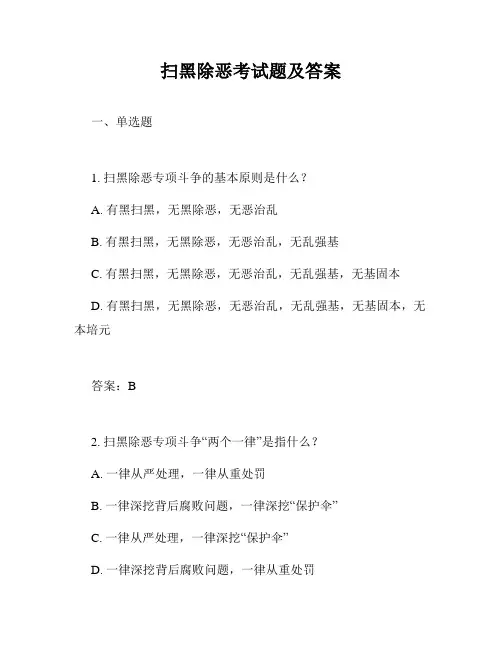 扫黑除恶考试题及答案

一、单选题

1. 扫黑除恶专项斗争的基本原则是什么？

A. 有黑扫黑，无黑除恶，无恶治乱

B. 有黑扫黑，无黑除恶，无恶治乱，无乱强基

C. 有黑扫黑，无黑除恶，无恶治乱，无乱强基，无基固本

D. 有黑扫黑，无黑除恶，无恶治乱，无乱强基，无基固本，无本培元

答案：B

2. 扫黑除恶专项斗争“两个一律”是指什么？

A. 一律从严处理，一律从重处罚

B. 一律深挖背后腐败问题，一律深挖“保护伞”

C. 一律从严处理，一律深挖“保护伞”

D. 一律深挖背后腐败问题，一律从重处罚